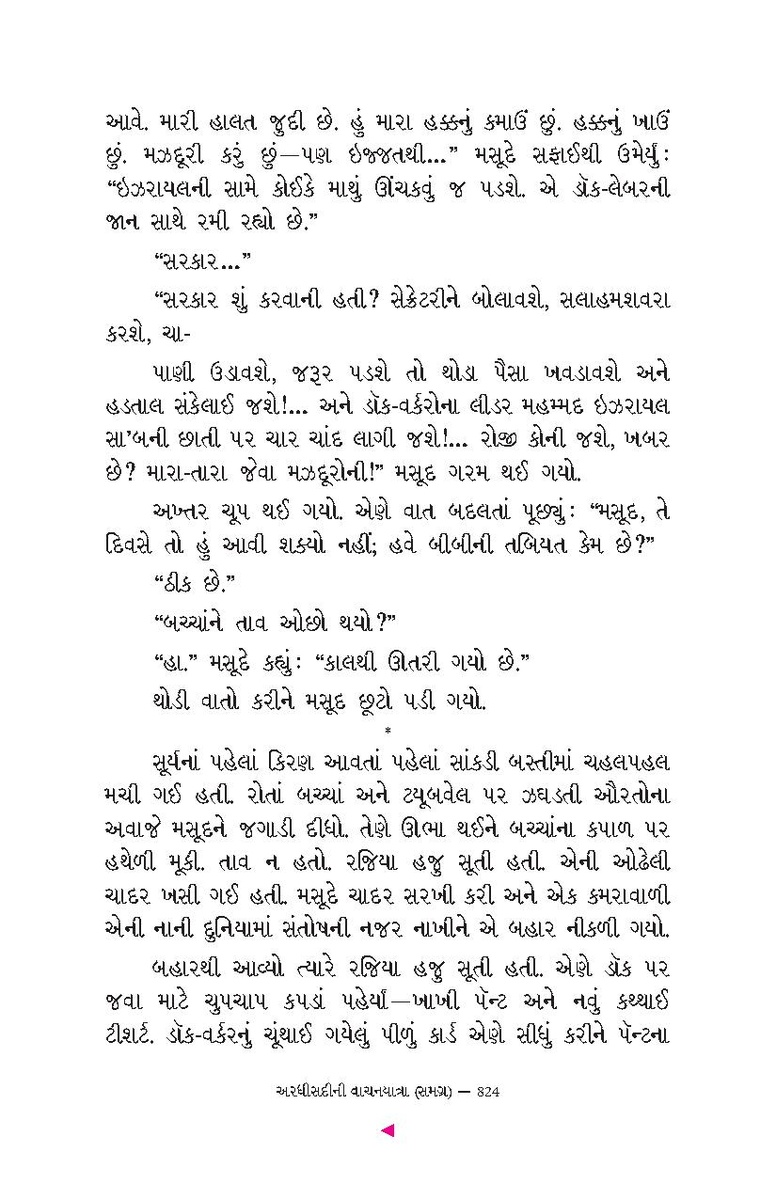 આવે. મારી હાલત જુદી છે. હું મારા હક્કનું કમાઉં છું. હક્કનું ખાઉં છું. મઝદૂરી કરું છું—પણ ઇજ્જતથી...” મસૂદે સફાઈથી ઉમેર્યું: “ઇઝરાયલની સામે કોઈકે માથું ઊંચકવું જ પડશે. એ ડૉક-લેબરની જાન સાથે રમી રહ્યો છે.”

“સરકાર...”

“સરકાર શું કરવાની હતી? સેક્રેટરીને બોલાવશે, સલાહમશવરા કરશે, ચા-

પાણી ઉડાવશે, જરૂર પડશે તો થોડા પૈસા ખવડાવશે અને હડતાલ સંકેલાઈ જશે!... અને ડૉક-વર્કરોના લીડર મહમ્મદ ઇઝરાયલ સા’બની છાતી પર ચાર ચાંદ લાગી જશે!... રોજી કોની જશે, ખબર છે? મારા-તારા જેવા મઝદૂરોની!” મસૂદ ગરમ થઈ ગયો.

અખ્તર ચૂપ થઈ ગયો. એણે વાત બદલતાં પૂછ્યું: “મસૂદ, તે દિવસે તો હું આવી શક્યો નહીં; હવે બીબીની તબિયત કેમ છે?”

“ઠીક છે.”

“બચ્ચાંને તાવ ઓછો થયો?”

“હા.” મસૂદે કહ્યું: “કાલથી ઊતરી ગયો છે.”

થોડી વાતો કરીને મસૂદ છૂટો પડી ગયો.

*

સૂર્યનાં પહેલાં કિરણ આવતાં પહેલાં સાંકડી બસ્તીમાં ચહલપહલ મચી ગઈ હતી. રોતાં બચ્ચાં અને ટ્યૂબવેલ પર ઝઘડતી ઔરતોના અવાજે મસૂદને જગાડી દીધો. તેણે ઊભા થઈને બચ્ચાંના કપાળ પર હથેળી મૂકી. તાવ ન હતો. રજિયા હજુ સૂતી હતી. એની ઓઢેલી ચાદર ખસી ગઈ હતી. મસૂદે ચાદર સરખી કરી અને એક કમરાવાળી એની નાની દુનિયામાં સંતોષની નજર નાખીને એ બહાર નીકળી ગયો.

બહારથી આવ્યો ત્યારે રજિયા હજુ સૂતી હતી. એણે ડૉક પર જવા માટે ચુપચાપ કપડાં પહેર્યાં—ખાખી પૅન્ટ અને નવું કથ્થાઈ ટીશર્ટ. ડૉક-વર્કરનું ચૂંથાઈ ગયેલું પીળું કાર્ડ એણે સીધું કરીને પૅન્ટના

અરધીસદીની વાચનયાત્રા (સમગ્ર) — 824